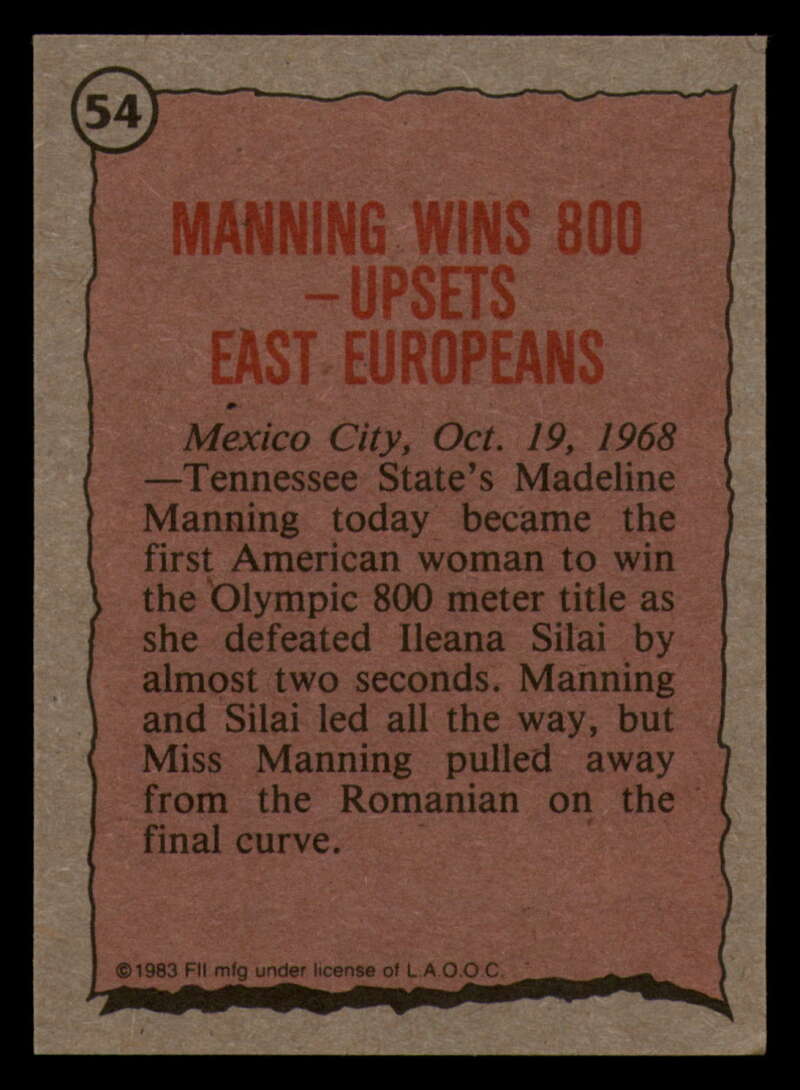 54

MANNING WINS 800
-UPSETS
EAST EUROPEANS

Mexico City, Oct. 19, 1968 —Tennessee State's Madeline Manning today became the first American woman to win the Olympic 800 meter title as she defeated Ileana Silai by almost two seconds. Manning and Silai led all the way, but Miss Manning pulled away from the Romanian on the final curve.

©1983 FII mfg under license of L.A.O.O.C.